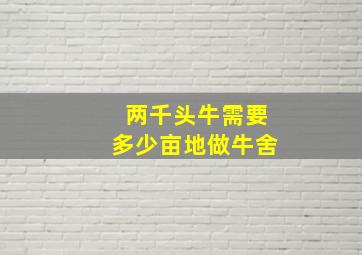 两千头牛需要
多少亩地做牛舍